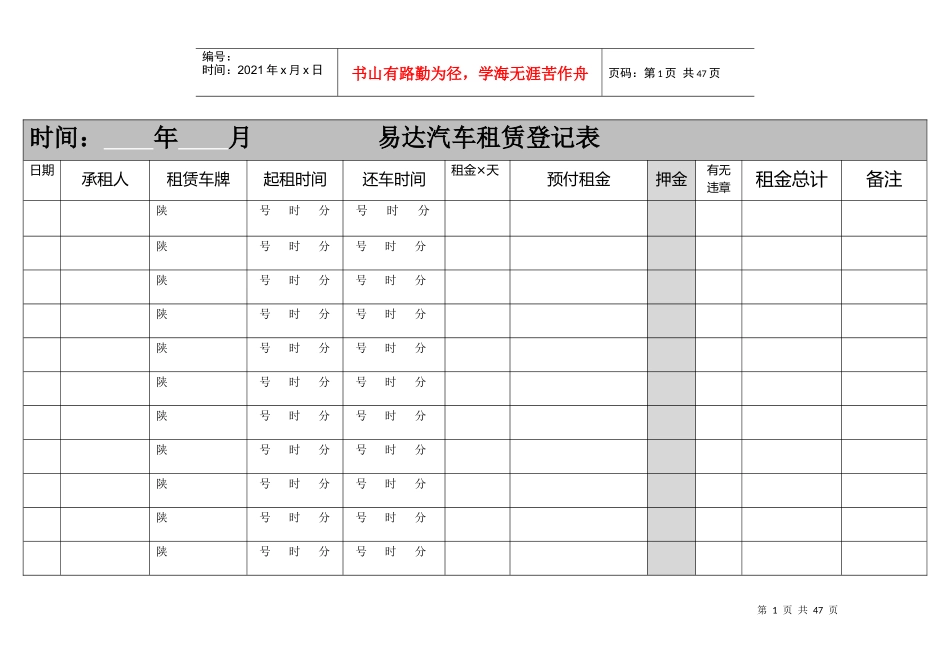 编号：
时间：2021 年 x 月 x 日

书山有路勤为径，学海无涯苦作舟

页码：第 1 页 共 47 页

时间：____年____月　　易达汽车租赁登记表

| 日期 | 承租人 | 租赁车牌 | 起租时间 | 还车时间 | 租金×天 | 预付租金 | 押金 | 有无违章 | 租金总计 | 备注 |
|---|---|---|---|---|---|---|---|---|---|---|
| | | 陕 | 号 时 分 | 号 时 分 | | | | | | |
| | | 陕 | 号 时 分 | 号 时 分 | | | | | | |
| | | 陕 | 号 时 分 | 号 时 分 | | | | | | |
| | | 陕 | 号 时 分 | 号 时 分 | | | | | | |
| | | 陕 | 号 时 分 | 号 时 分 | | | | | | |
| | | 陕 | 号 时 分 | 号 时 分 | | | | | | |
| | | 陕 | 号 时 分 | 号 时 分 | | | | | | |
| | | 陕 | 号 时 分 | 号 时 分 | | | | | | |
| | | 陕 | 号 时 分 | 号 时 分 | | | | | | |
| | | 陕 | 号 时 分 | 号 时 分 | | | | | | |
| | | 陕 | 号 时 分 | 号 时 分 | | | | | | |

第 1 页 共 47 页